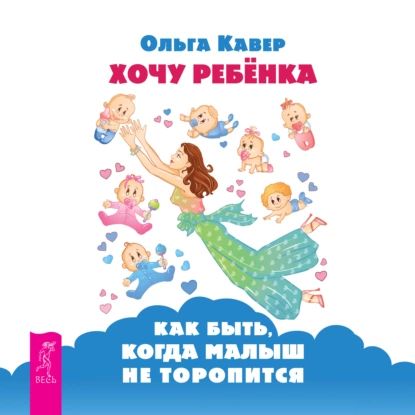 Ольга Кавер
ХОЧУ РЕБЁНКА

КАК БЫТЬ, КОГДА МАЛЫШ НЕ ТОРОПИТСЯ

ВЕСЬ